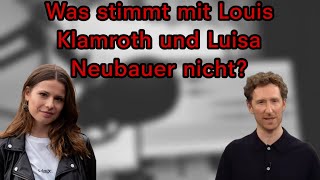 Was stimmt mit Louis Klamroth und Luisa Neubauer nicht?